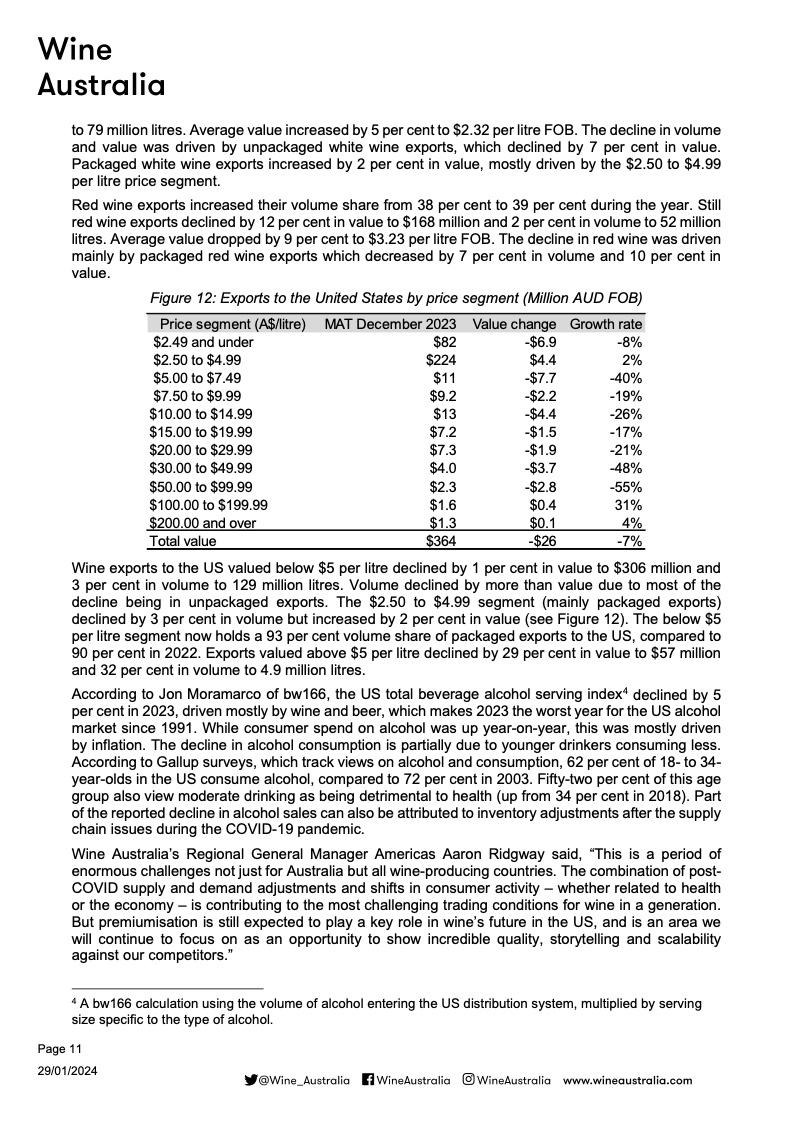 Wine
Australia

to 79 million litres. Average value increased by 5 per cent to \$2.32 per litre FOB. The decline in volume and value was driven by unpackaged white wine exports, which declined by 7 per cent in value. Packaged white wine exports increased by 2 per cent in value, mostly driven by the \$2.50 to \$4.99 per litre price segment.

Red wine exports increased their volume share from 38 per cent to 39 per cent during the year. Still red wine exports declined by 12 per cent in value to \$168 million and 2 per cent in volume to 52 million litres. Average value dropped by 9 per cent to \$3.23 per litre FOB. The decline in red wine was driven mainly by packaged red wine exports which decreased by 7 per cent in volume and 10 per cent in value.

Figure 12: Exports to the United States by price segment (Million AUD FOB)

| Price segment (A\$/litre) | MAT December 2023 | Value change | Growth rate |
|---|---|---|---|
| \$2.49 and under | \$82 | -\$6.9 | -8% |
| \$2.50 to \$4.99 | \$224 | \$4.4 | 2% |
| \$5.00 to \$7.49 | \$11 | -\$7.7 | -40% |
| \$7.50 to \$9.99 | \$9.2 | -\$2.2 | -19% |
| \$10.00 to \$14.99 | \$13 | -\$4.4 | -26% |
| \$15.00 to \$19.99 | \$7.2 | -\$1.5 | -17% |
| \$20.00 to \$29.99 | \$7.3 | -\$1.9 | -21% |
| \$30.00 to \$49.99 | \$4.0 | -\$3.7 | -48% |
| \$50.00 to \$99.99 | \$2.3 | -\$2.8 | -55% |
| \$100.00 to \$199.99 | \$1.6 | \$0.4 | 31% |
| \$200.00 and over | \$1.3 | \$0.1 | 4% |
| Total value | \$364 | -\$26 | -7% |

Wine exports to the US valued below \$5 per litre declined by 1 per cent in value to \$306 million and 3 per cent in volume to 129 million litres. Volume declined by more than value due to most of the decline being in unpackaged exports. The \$2.50 to \$4.99 segment (mainly packaged exports) declined by 3 per cent in volume but increased by 2 per cent in value (see Figure 12). The below \$5 per litre segment now holds a 93 per cent volume share of packaged exports to the US, compared to 90 per cent in 2022. Exports valued above \$5 per litre declined by 29 per cent in value to \$57 million and 32 per cent in volume to 4.9 million litres.

According to Jon Moramarco of bw166, the US total beverage alcohol serving index$^4$ declined by 5 per cent in 2023, driven mostly by wine and beer, which makes 2023 the worst year for the US alcohol market since 1991. While consumer spend on alcohol was up year-on-year, this was mostly driven by inflation. The decline in alcohol consumption is partially due to younger drinkers consuming less. According to Gallup surveys, which track views on alcohol and consumption, 62 per cent of 18- to 34-year-olds in the US consume alcohol, compared to 72 per cent in 2003. Fifty-two per cent of this age group also view moderate drinking as being detrimental to health (up from 34 per cent in 2018). Part of the reported decline in alcohol sales can also be attributed to inventory adjustments after the supply chain issues during the COVID-19 pandemic.

Wine Australia's Regional General Manager Americas Aaron Ridgway said, "This is a period of enormous challenges not just for Australia but all wine-producing countries. The combination of post-COVID supply and demand adjustments and shifts in consumer activity – whether related to health or the economy – is contributing to the most challenging trading conditions for wine in a generation. But premiumisation is still expected to play a key role in wine's future in the US, and is an area we will continue to focus on as an opportunity to show incredible quality, storytelling and scalability against our competitors."

$^4$ A bw166 calculation using the volume of alcohol entering the US distribution system, multiplied by serving size specific to the type of alcohol.

Page 11
29/01/2024
@Wine_Australia WineAustralia WineAustralia www.wineaustralia.com